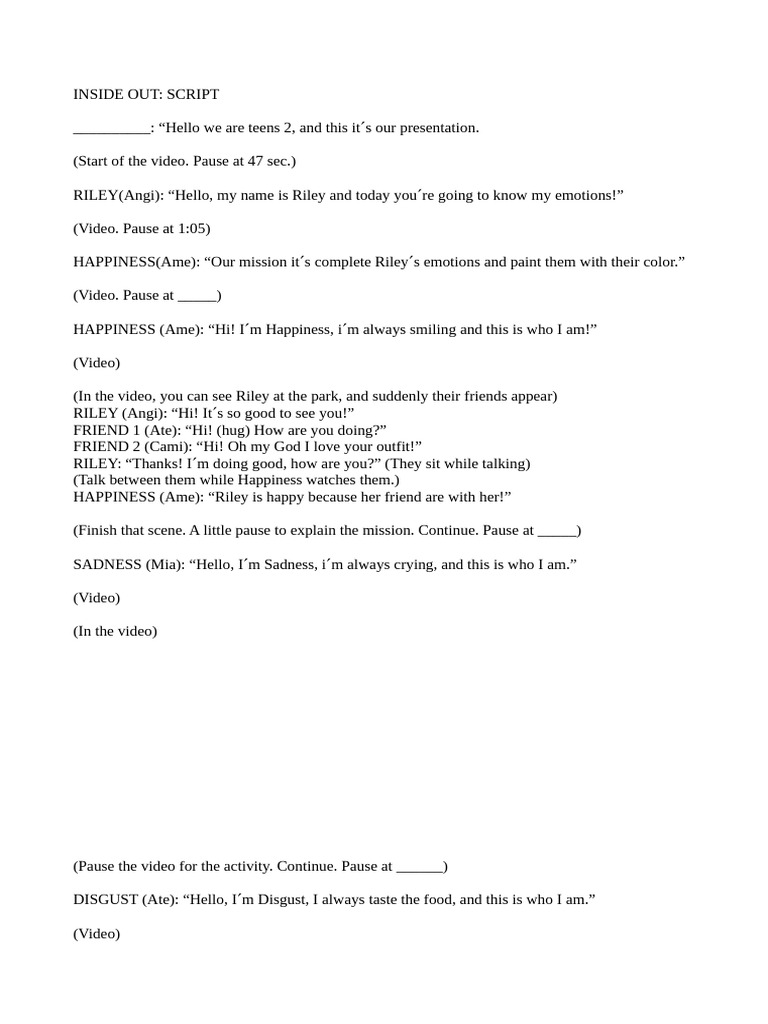 INSIDE OUT: SCRIPT

__________: “Hello we are teens 2, and this it´s our presentation.

(Start of the video. Pause at 47 sec.)

RILEY(Angi): “Hello, my name is Riley and today you´re going to know my emotions!”

(Video. Pause at 1:05)

HAPPINESS(Ame): “Our mission it´s complete Riley´s emotions and paint them with their color.”

(Video. Pause at _____)

HAPPINESS (Ame): “Hi! I´m Happiness, i´m always smiling and this is who I am!”

(Video)

(In the video, you can see Riley at the park, and suddenly their friends appear)
RILEY (Angi): “Hi! It´s so good to see you!”
FRIEND 1 (Ate): “Hi! (hug) How are you doing?”
FRIEND 2 (Cami): “Hi! Oh my God I love your outfit!”
RILEY: “Thanks! I´m doing good, how are you?” (They sit while talking)
(Talk between them while Happiness watches them.)
HAPPINESS (Ame): “Riley is happy because her friend are with her!”

(Finish that scene. A little pause to explain the mission. Continue. Pause at _____)

SADNESS (Mia): “Hello, I´m Sadness, i´m always crying, and this is who I am.”

(Video)

(In the video)

(Pause the video for the activity. Continue. Pause at ______)

DISGUST (Ate): “Hello, I´m Disgust, I always taste the food, and this is who I am.”

(Video)